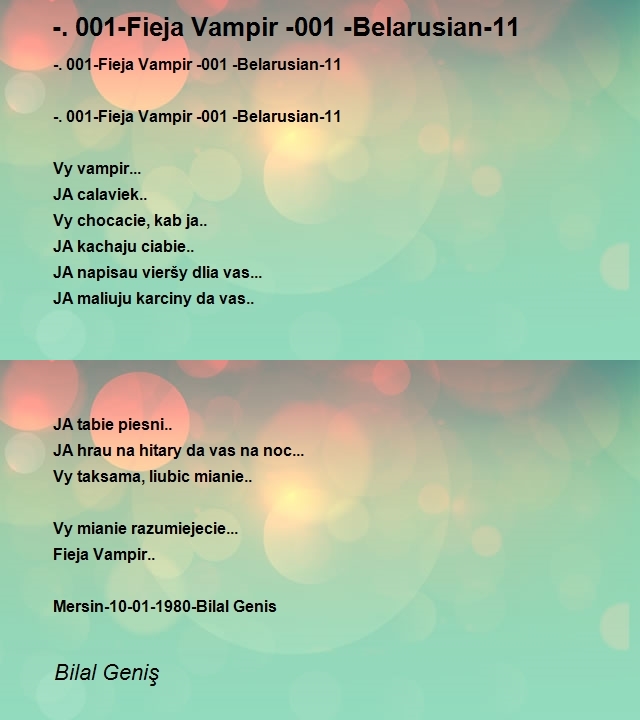 -. 001-Fieja Vampir -001 -Belarusian-11

-. 001-Fieja Vampir -001 -Belarusian-11

-. 001-Fieja Vampir -001 -Belarusian-11

Vy vampir...
JA calaviek..
Vy chocacie, kab ja..
JA kachaju ciabie..
JA napisau vieršy dlia vas...
JA maliuju karciny da vas..

JA tabie piesni..
JA hrau na hitary da vas na noc...
Vy taksama, liubic mianie..

Vy mianie razumiejecie...
Fieja Vampir..

Mersin-10-01-1980-Bilal Genis

Bilal Geniş